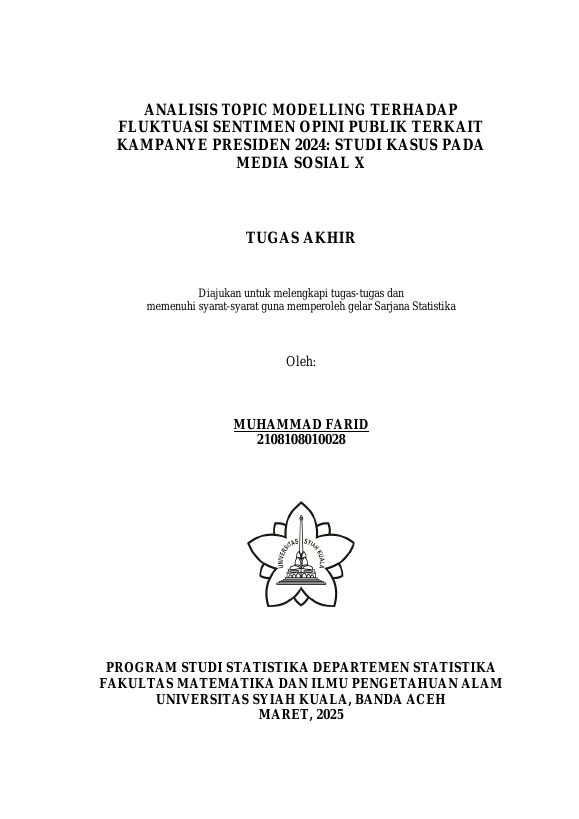 ANALISIS TOPIC MODELLING TERHADAP FLUKTUASI SENTIMEN OPINI PUBLIK TERKAIT KAMPANYE PRESIDEN 2024: STUDI KASUS PADA MEDIA SOSIAL X

TUGAS AKHIR

Diajukan untuk melengkapi tugas-tugas dan memenuhi syarat-syarat guna memperoleh gelar Sarjana Statistika

Oleh:

MUHAMMAD FARID
2108108010028

UNIVERSITAS SYIAH KUALA

PROGRAM STUDI STATISTIKA DEPARTEMEN STATISTIKA
FAKULTAS MATEMATIKA DAN ILMU PENGETAHUAN ALAM
UNIVERSITAS SYIAH KUALA, BANDA ACEH
MARET, 2025